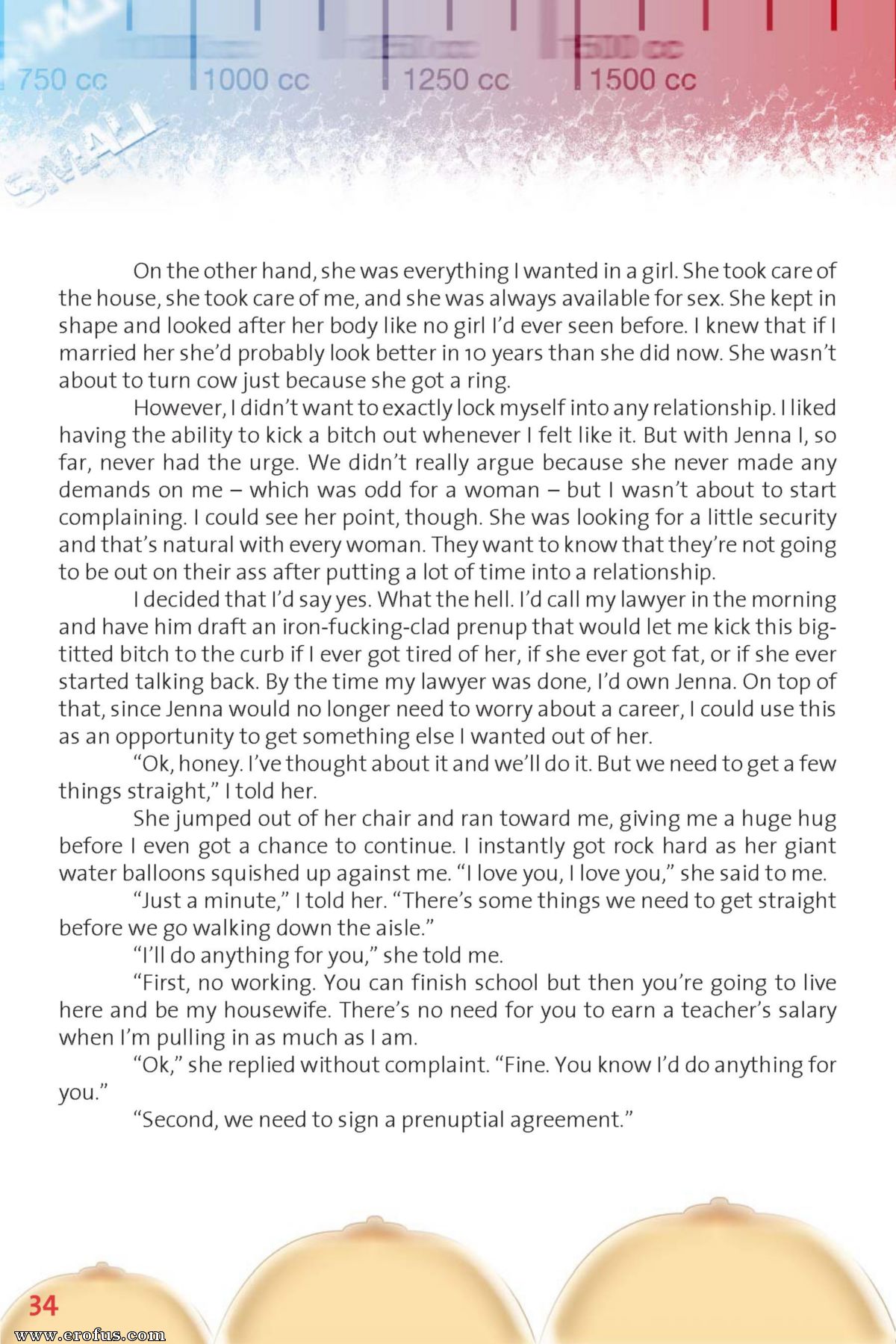 750 cc 1000 cc 1250 cc 1500 cc

SMALL

On the other hand, she was everything I wanted in a girl. She took care of the house, she took care of me, and she was always available for sex. She kept in shape and looked after her body like no girl I'd ever seen before. I knew that if I married her she'd probably look better in 10 years than she did now. She wasn't about to turn cow just because she got a ring.

However, I didn't want to exactly lock myself into any relationship. I liked having the ability to kick a bitch out whenever I felt like it. But with Jenna I, so far, never had the urge. We didn't really argue because she never made any demands on me – which was odd for a woman – but I wasn't about to start complaining. I could see her point, though. She was looking for a little security and that's natural with every woman. They want to know that they're not going to be out on their ass after putting a lot of time into a relationship.

I decided that I'd say yes. What the hell. I'd call my lawyer in the morning and have him draft an iron-fucking-clad prenup that would let me kick this big-titted bitch to the curb if I ever got tired of her, if she ever got fat, or if she ever started talking back. By the time my lawyer was done, I'd own Jenna. On top of that, since Jenna would no longer need to worry about a career, I could use this as an opportunity to get something else I wanted out of her.

"Ok, honey. I've thought about it and we'll do it. But we need to get a few things straight," I told her.

She jumped out of her chair and ran toward me, giving me a huge hug before I even got a chance to continue. I instantly got rock hard as her giant water balloons squished up against me. "I love you, I love you," she said to me.

"Just a minute," I told her. "There's some things we need to get straight before we go walking down the aisle."

"I'll do anything for you," she told me.

"First, no working. You can finish school but then you're going to live here and be my housewife. There's no need for you to earn a teacher's salary when I'm pulling in as much as I am.

"Ok," she replied without complaint. "Fine. You know I'd do anything for you."

"Second, we need to sign a prenuptial agreement."

34

www.erofus.com